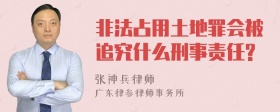 非法占用土地罪会被追究什么刑事责任?

张神兵律师

广东律参律师事务所